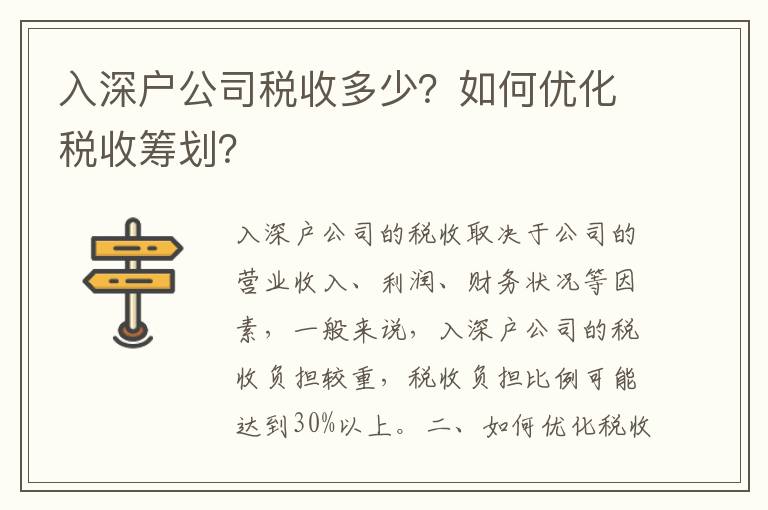 入深户公司税收多少？如何优化税收筹划？

入深户公司的税收取决于公司的营业收入、利润、财务状况等因素，一般来说，入深户公司的税收负担较重，税收负担比例可能达到30%以上。二、如何优化税收